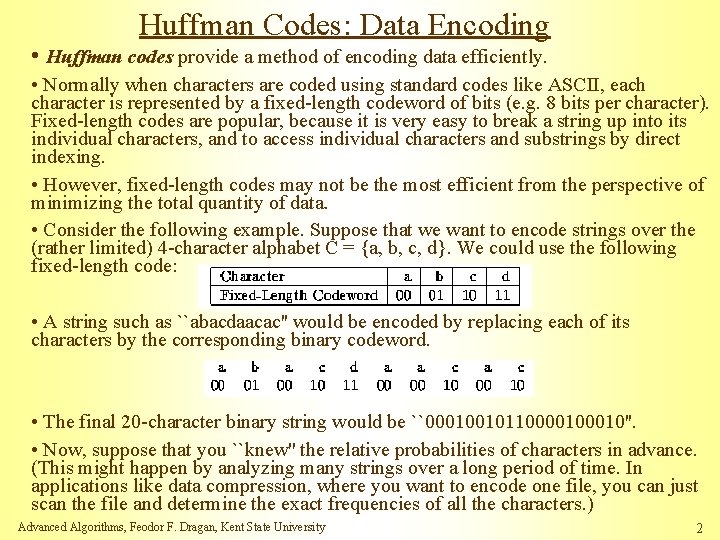 Huffman Codes: Data Encoding

• Huffman codes provide a method of encoding data efficiently.

• Normally when characters are coded using standard codes like ASCII, each character is represented by a fixed-length codeword of bits (e.g. 8 bits per character). Fixed-length codes are popular, because it is very easy to break a string up into its individual characters, and to access individual characters and substrings by direct indexing.

• However, fixed-length codes may not be the most efficient from the perspective of minimizing the total quantity of data.

• Consider the following example. Suppose that we want to encode strings over the (rather limited) 4-character alphabet C = {a, b, c, d}. We could use the following fixed-length code:

| Character | a | b | c | d |
|---|---|---|---|---|
| Fixed-Length Codeword | 00 | 01 | 10 | 11 |

• A string such as ``abacdaacac" would be encoded by replacing each of its characters by the corresponding binary codeword.

| a | b | a | c | d | a | a | c | a | c |
|---|---|---|---|---|---|---|---|---|---|
| 00 | 01 | 00 | 10 | 11 | 00 | 00 | 10 | 00 | 10 |

• The final 20-character binary string would be ``00010010110000100010".

• Now, suppose that you ``knew" the relative probabilities of characters in advance. (This might happen by analyzing many strings over a long period of time. In applications like data compression, where you want to encode one file, you can just scan the file and determine the exact frequencies of all the characters.)

Advanced Algorithms, Feodor F. Dragan, Kent State University

2